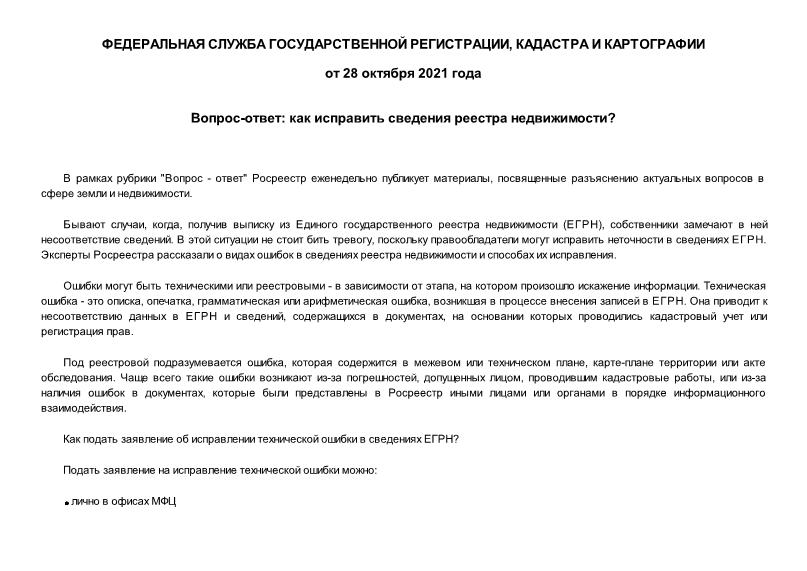 ФЕДЕРАЛЬНАЯ СЛУЖБА ГОСУДАРСТВЕННОЙ РЕГИСТРАЦИИ, КАДАСТРА И КАРТОГРАФИИ

от 28 октября 2021 года

Вопрос-ответ: как исправить сведения реестра недвижимости?

В рамках рубрики "Вопрос - ответ" Росреестр еженедельно публикует материалы, посвященные разъяснению актуальных вопросов в сфере земли и недвижимости.

Бывают случаи, когда, получив выписку из Единого государственного реестра недвижимости (ЕГРН), собственники замечают в ней несоответствие сведений. В этой ситуации не стоит бить тревогу, поскольку правообладатели могут исправить неточности в сведениях ЕГРН. Эксперты Росреестра рассказали о видах ошибок в сведениях реестра недвижимости и способах их исправления.

Ошибки могут быть техническими или реестровыми - в зависимости от этапа, на котором произошло искажение информации. Техническая ошибка - это описка, опечатка, грамматическая или арифметическая ошибка, возникшая в процессе внесения записей в ЕГРН. Она приводит к несоответствию данных в ЕГРН и сведений, содержащихся в документах, на основании которых проводились кадастровый учет или регистрация прав.

Под реестровой подразумевается ошибка, которая содержится в межевом или техническом плане, карте-плане территории или акте обследования. Чаще всего такие ошибки возникают из-за погрешностей, допущенных лицом, проводившим кадастровые работы, или из-за наличия ошибок в документах, которые были представлены в Росреестр иными лицами или органами в порядке информационного взаимодействия.

Как подать заявление об исправлении технической ошибки в сведениях ЕГРН?

Подать заявление на исправление технической ошибки можно:

• лично в офисах МФЦ